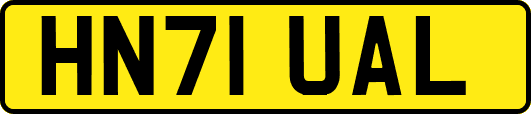 HN71 UAL